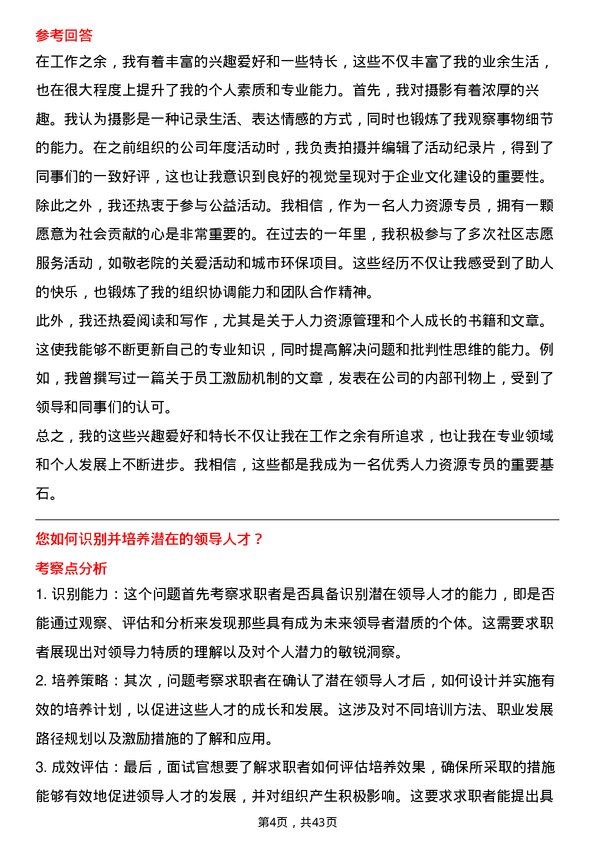 参考回答

在工作之余，我有着丰富的兴趣爱好和一些特长，这些不仅丰富了我的业余生活，也在很大程度上提升了我的个人素质和专业能力。首先，我对摄影有着浓厚的兴趣。我认为摄影是一种记录生活、表达情感的方式，同时也锻炼了我观察事物细节的能力。在之前组织的公司年度活动时，我负责拍摄并编辑了活动纪录片，得到了同事们的一致好评，这也让我意识到良好的视觉呈现对于企业文化建设的重要性。

除此之外，我还热衷于参与公益活动。我相信，作为一名人力资源专员，拥有一颗愿意为社会贡献的心是非常重要的。在过去的一年里，我积极参与了多次社区志愿服务活动，如敬老院的关爱活动和城市环保项目。这些经历不仅让我感受到了助人的快乐，也锻炼了我的组织协调能力和团队合作精神。

此外，我还热爱阅读和写作，尤其是关于人力资源管理和个人成长的书籍和文章。这使我能够不断更新自己的专业知识，同时提高解决问题和批判性思维的能力。例如，我曾撰写过一篇关于员工激励机制的文章，发表在公司的内部刊物上，受到了领导和同事们的认可。

总之，我的这些兴趣爱好和特长不仅让我在工作之余有所追求，也让我在专业领域和个人发展上不断进步。我相信，这些都是我成为一名优秀人力资源专员的重要基石。

您如何识别并培养潜在的领导人才？

考察点分析

1. 识别能力：这个问题首先考察求职者是否具备识别潜在领导人才的能力，即是否能通过观察、评估和分析来发现那些具有成为未来领导者潜质的个体。这需要求职者展现出对领导力特质的理解以及对个人潜力的敏锐洞察。

2. 培养策略：其次，问题考察求职者在确认了潜在领导人才后，如何设计并实施有效的培养计划，以促进这些人才的成长和发展。这涉及对不同培训方法、职业发展路径规划以及激励措施的了解和应用。

3. 成效评估：最后，面试官想要了解求职者如何评估培养效果，确保所采取的措施能够有效地促进领导人才的发展，并对组织产生积极影响。这要求求职者能提出具

第4页，共43页